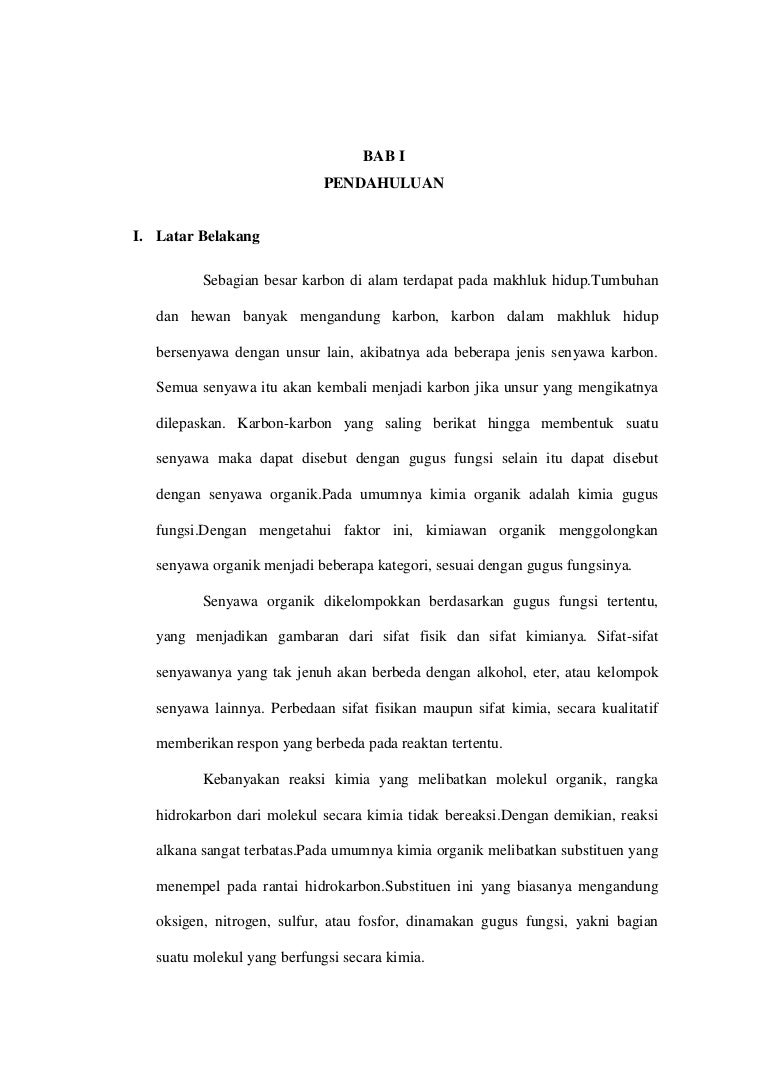 BAB I
PENDAHULUAN

I. Latar Belakang

Sebagian besar karbon di alam terdapat pada makhluk hidup.Tumbuhan dan hewan banyak mengandung karbon, karbon dalam makhluk hidup bersenyawa dengan unsur lain, akibatnya ada beberapa jenis senyawa karbon. Semua senyawa itu akan kembali menjadi karbon jika unsur yang mengikatnya dilepaskan. Karbon-karbon yang saling berikat hingga membentuk suatu senyawa maka dapat disebut dengan gugus fungsi selain itu dapat disebut dengan senyawa organik.Pada umumnya kimia organik adalah kimia gugus fungsi.Dengan mengetahui faktor ini, kimiawan organik menggolongkan senyawa organik menjadi beberapa kategori, sesuai dengan gugus fungsinya.

Senyawa organik dikelompokkan berdasarkan gugus fungsi tertentu, yang menjadikan gambaran dari sifat fisik dan sifat kimianya. Sifat-sifat senyawanya yang tak jenuh akan berbeda dengan alkohol, eter, atau kelompok senyawa lainnya. Perbedaan sifat fisikan maupun sifat kimia, secara kualitatif memberikan respon yang berbeda pada reaktan tertentu.

Kebanyakan reaksi kimia yang melibatkan molekul organik, rangka hidrokarbon dari molekul secara kimia tidak bereaksi.Dengan demikian, reaksi alkana sangat terbatas.Pada umumnya kimia organik melibatkan substituen yang menempel pada rantai hidrokarbon.Substituen ini yang biasanya mengandung oksigen, nitrogen, sulfur, atau fosfor, dinamakan gugus fungsi, yakni bagian suatu molekul yang berfungsi secara kimia.